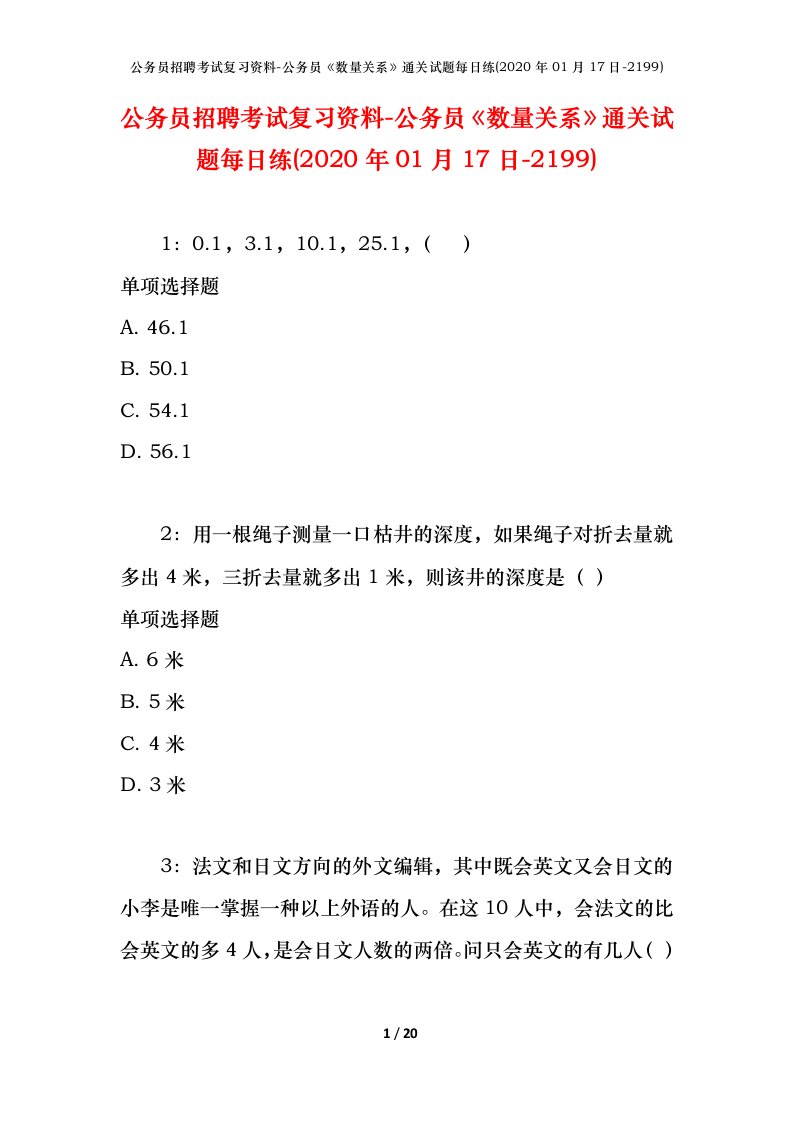 公务员招聘考试复习资料-公务员《数量关系》通关试题每日练(2020 年 01 月 17 日-2199)

公务员招聘考试复习资料-公务员《数量关系》通关试题每日练(2020 年 01 月 17 日-2199)

1：0.1，3.1，10.1，25.1，(　)

单项选择题

A. 46.1

B. 50.1

C. 54.1

D. 56.1

2：用一根绳子测量一口枯井的深度，如果绳子对折去量就多出 4 米，三折去量就多出 1 米，则该井的深度是（ ）

单项选择题

A. 6 米

B. 5 米

C. 4 米

D. 3 米

3：法文和日文方向的外文编辑，其中既会英文又会日文的小李是唯一掌握一种以上外语的人。在这 10 人中，会法文的比会英文的多 4 人，是会日文人数的两倍。问只会英文的有几人( )

1 / 20